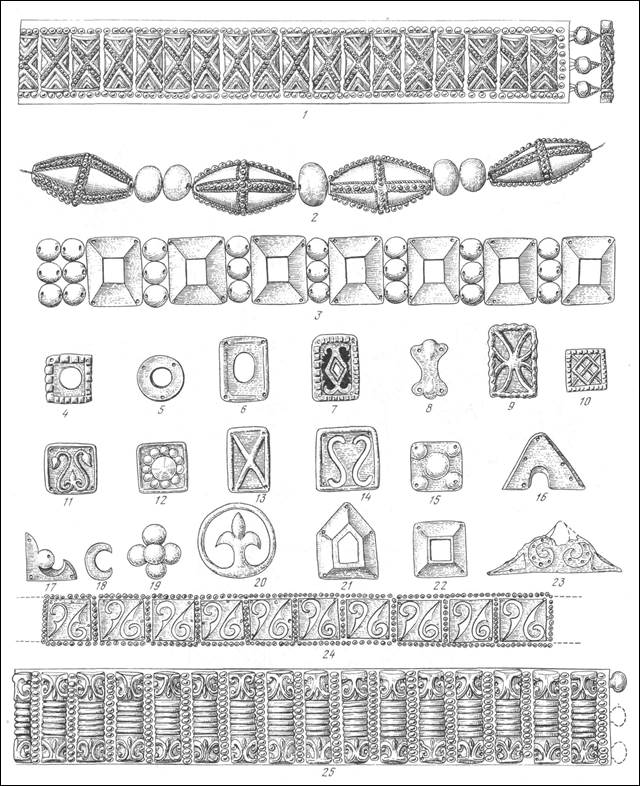 1

2

3

4 5 6 7 8 9 10

11 12 13 14 15 16

17 18 19 20 21 22 23

24

25